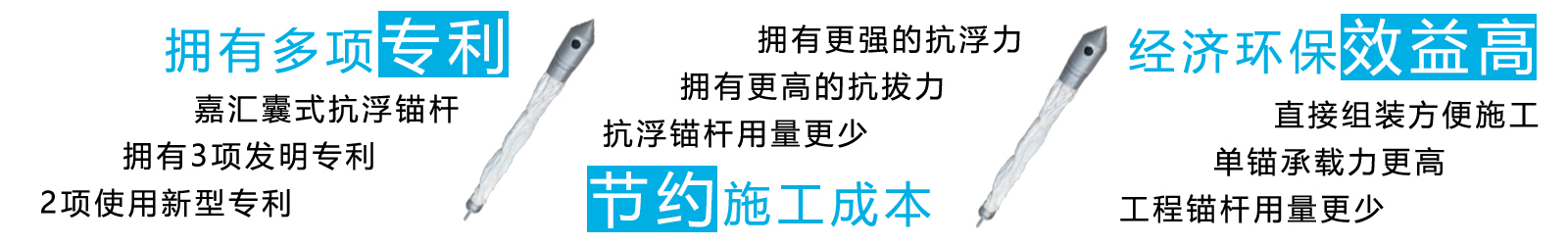 拥有多项专利

嘉汇囊式抗浮锚杆

拥有3项发明专利

2项使用新型专利

拥有更强的抗浮力

拥有更高的抗拔力

抗浮锚杆用量更少

节约施工成本

经济环保效益高

直接组装方便施工

单锚承载力更高

工程锚杆用量更少